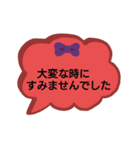 大変な時に
すみませんでした